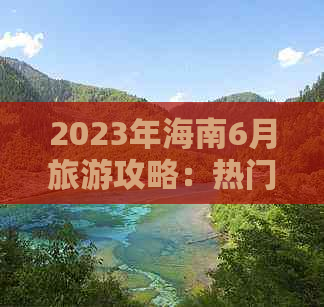 2023年海南6月旅游攻略：热门